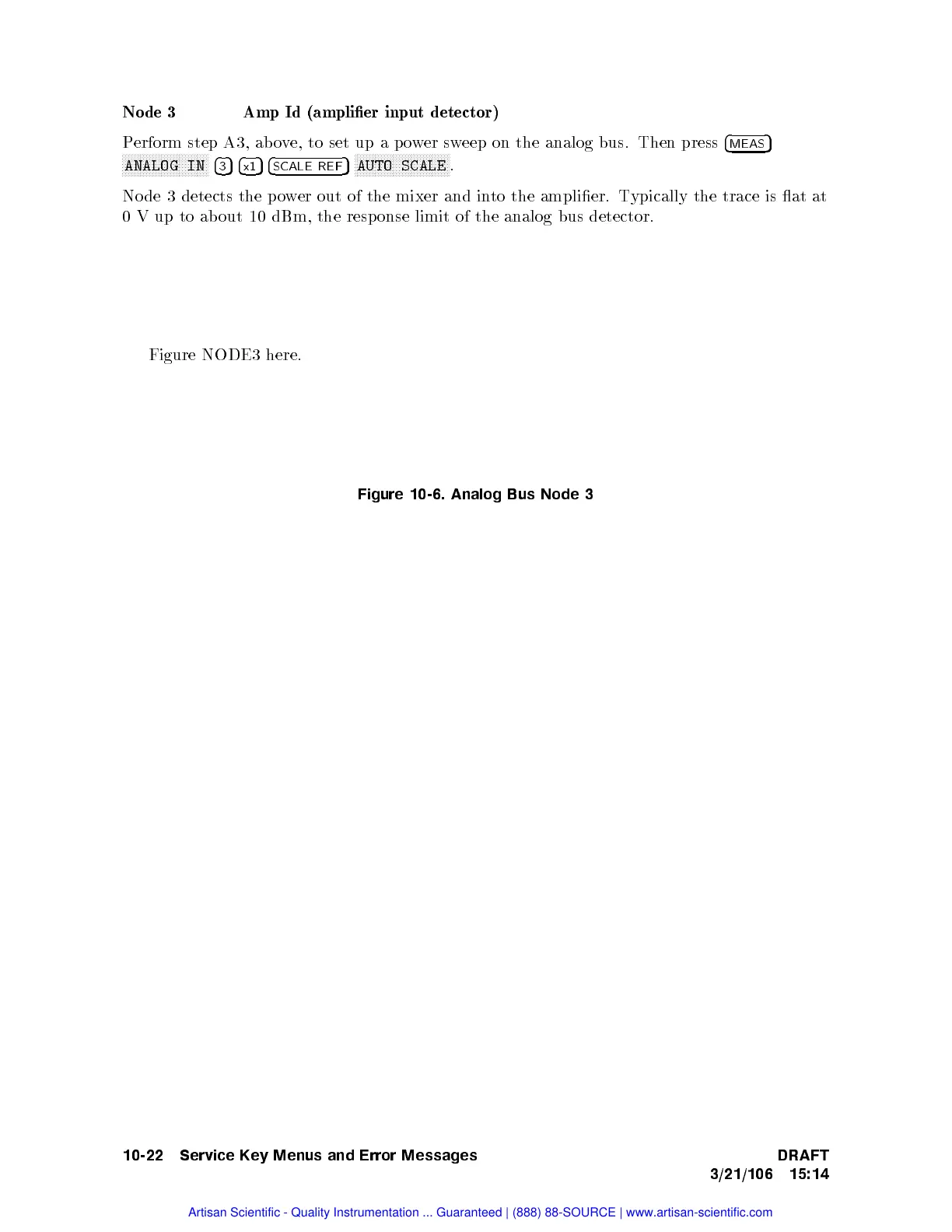 Node 3 Amp Id (amplifier input detector)

Perform step A3, above, to set up a power sweep on the analog bus. Then press MEAS ANALOG IN 3 x1 SCALE REF AUTO SCALE.

Node 3 detects the power out of the mixer and into the amplifier. Typically the trace is flat at 0 V up to about 10 dBm, the response limit of the analog bus detector.

Figure NODE3 here.

Figure 10-6. Analog Bus Node 3

10-22 Service Key Menus and Error Messages DRAFT
3/21/106 15:14

Artisan Scientific - Quality Instrumentation ... Guaranteed | (888) 88-SOURCE | www.artisan-scientific.com